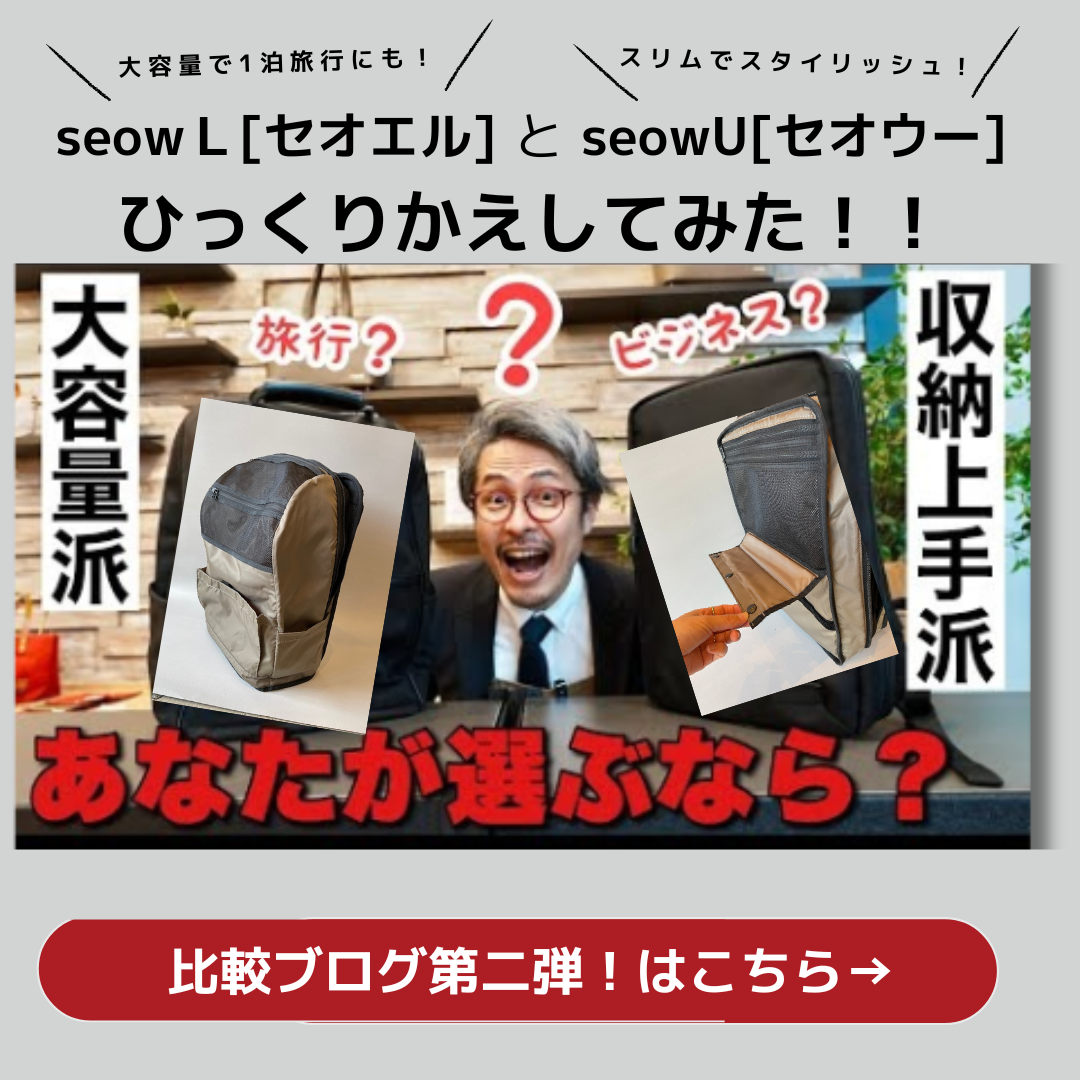 大容量で1泊旅行にも！

スリムでスタイリッシュ！

seow L [セオエル] と seowU[セオウー]

ひっくりかえしてみた！！

大容量派

旅行？

？

ビジネス？

収納上手派

あなたが選ぶなら？

比較ブログ第二弾！はこちら→